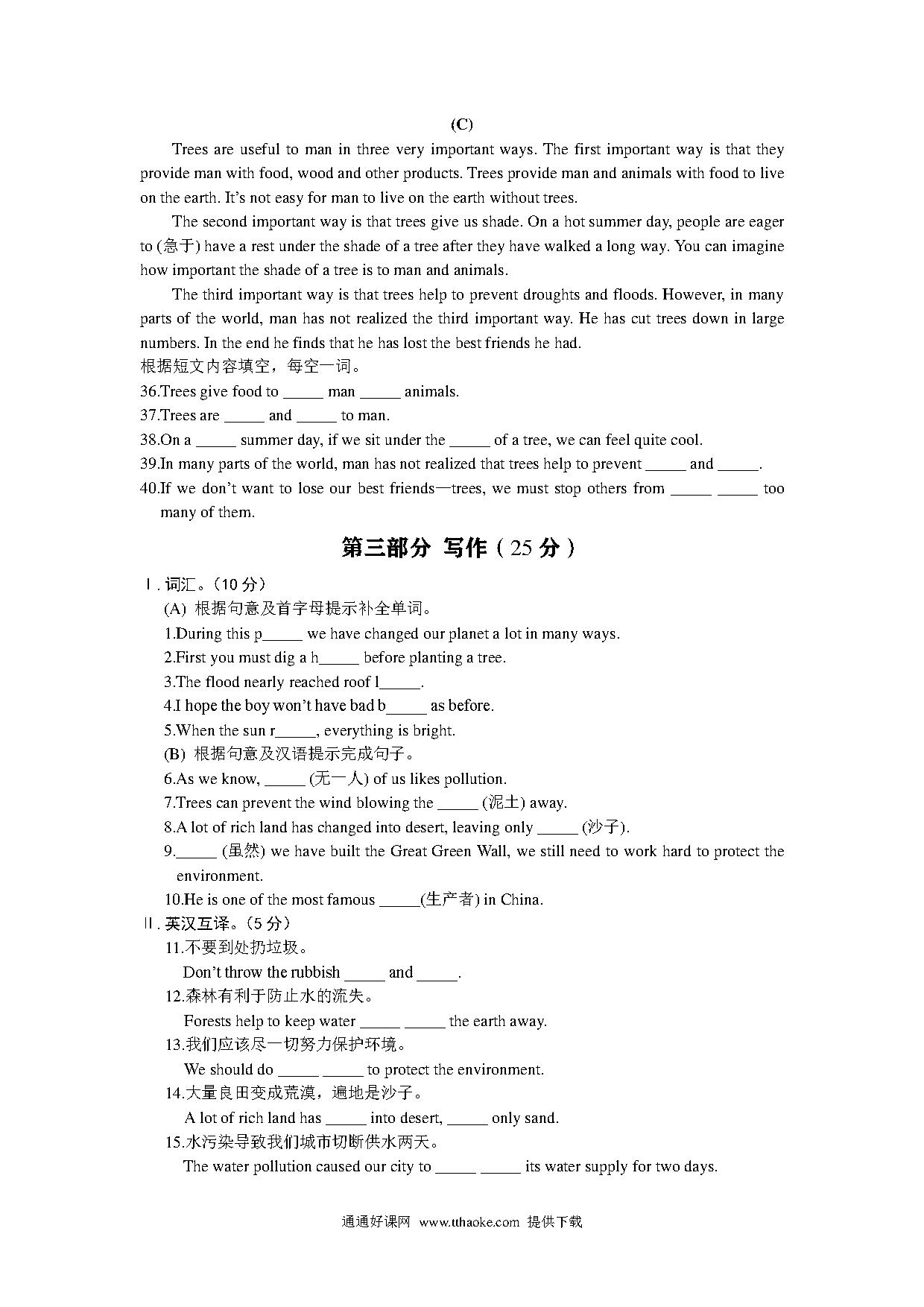 (C)

Trees are useful to man in three very important ways. The first important way is that they provide man with food, wood and other products. Trees provide man and animals with food to live on the earth. It's not easy for man to live on the earth without trees.

The second important way is that trees give us shade. On a hot summer day, people are eager to (急于) have a rest under the shade of a tree after they have walked a long way. You can imagine how important the shade of a tree is to man and animals.

The third important way is that trees help to prevent droughts and floods. However, in many parts of the world, man has not realized the third important way. He has cut trees down in large numbers. In the end he finds that he has lost the best friends he had.

根据短文内容填空，每空一词。

36.Trees give food to _____ man _____ animals.

37.Trees are _____ and _____ to man.

38.On a _____ summer day, if we sit under the _____ of a tree, we can feel quite cool.

39.In many parts of the world, man has not realized that trees help to prevent _____ and _____.

40.If we don't want to lose our best friends—trees, we must stop others from _____ _____ too many of them.

第三部分 写作（25 分）

Ⅰ. 词汇。（10 分）

(A) 根据句意及首字母提示补全单词。

1.During this p_____ we have changed our planet a lot in many ways.

2.First you must dig a h_____ before planting a tree.

3.The flood nearly reached roof l_____.

4.I hope the boy won't have bad b_____ as before.

5.When the sun r_____, everything is bright.

(B) 根据句意及汉语提示完成句子。

6.As we know, _____ (无一人) of us likes pollution.

7.Trees can prevent the wind blowing the _____ (泥土) away.

8.A lot of rich land has changed into desert, leaving only _____ (沙子).

9._____ (虽然) we have built the Great Green Wall, we still need to work hard to protect the environment.

10.He is one of the most famous _____(生产者) in China.

Ⅱ. 英汉互译。（5 分）

11.不要到处扔垃圾。

Don't throw the rubbish _____ and _____.

12.森林有利于防止水的流失。

Forests help to keep water _____ _____ the earth away.

13.我们应该尽一切努力保护环境。

We should do _____ _____ to protect the environment.

14.大量良田变成荒漠，遍地是沙子。

A lot of rich land has _____ into desert, _____ only sand.

15.水污染导致我们城市切断供水两天。

The water pollution caused our city to _____ _____ its water supply for two days.

通通好课网 www.tthaoke.com 提供下载